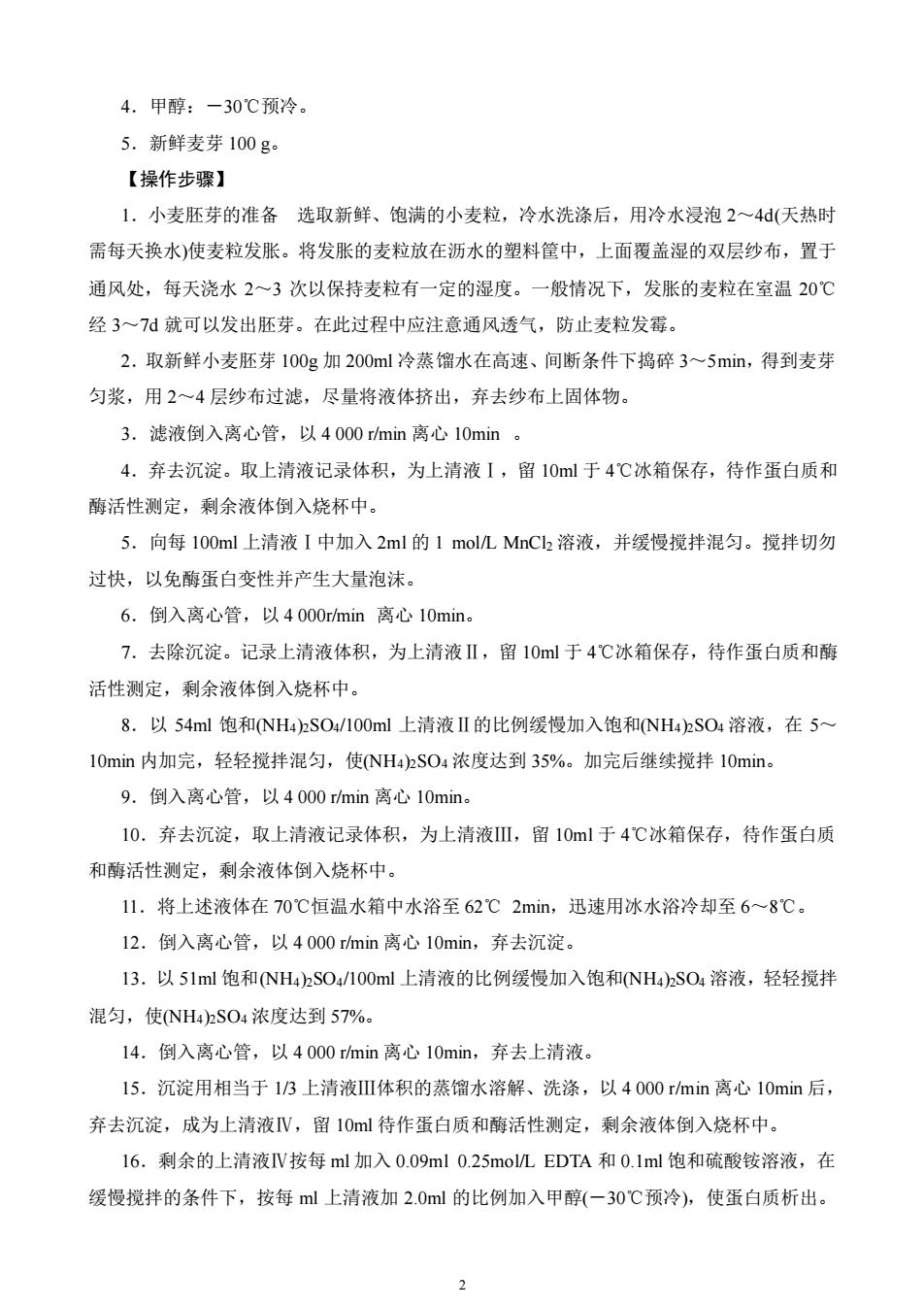 4．甲醇：－30℃预冷。

5．新鲜麦芽 100 g。

【操作步骤】

1．小麦胚芽的准备　选取新鲜、饱满的小麦粒，冷水洗涤后，用冷水浸泡 2～4d(天热时需每天换水)使麦粒发胀。将发胀的麦粒放在沥水的塑料筐中，上面覆盖湿的双层纱布，置于通风处，每天浇水 2～3 次以保持麦粒有一定的湿度。一般情况下，发胀的麦粒在室温 20℃经 3～7d 就可以发出胚芽。在此过程中应注意通风透气，防止麦粒发霉。

2．取新鲜小麦胚芽 100g 加 200ml 冷蒸馏水在高速、间断条件下捣碎 3～5min，得到麦芽匀浆，用 2～4 层纱布过滤，尽量将液体挤出，弃去纱布上固体物。

3．滤液倒入离心管，以 4 000 r/min 离心 10min　。

4．弃去沉淀。取上清液记录体积，为上清液Ⅰ，留 10ml 于 4℃冰箱保存，待作蛋白质和酶活性测定，剩余液体倒入烧杯中。

5．向每 100ml 上清液Ⅰ中加入 2ml 的 1 mol/L $MnCl_2$ 溶液，并缓慢搅拌混匀。搅拌切勿过快，以免酶蛋白变性并产生大量泡沫。

6．倒入离心管，以 4 000r/min　离心 10min。

7．去除沉淀。记录上清液体积，为上清液Ⅱ，留 10ml 于 4℃冰箱保存，待作蛋白质和酶活性测定，剩余液体倒入烧杯中。

8．以 54ml 饱和$(NH_4)_2SO_4$/100ml 上清液Ⅱ的比例缓慢加入饱和$(NH_4)_2SO_4$ 溶液，在 5～10min 内加完，轻轻搅拌混匀，使$(NH_4)_2SO_4$ 浓度达到 35%。加完后继续搅拌 10min。

9．倒入离心管，以 4 000 r/min 离心 10min。

10．弃去沉淀，取上清液记录体积，为上清液Ⅲ，留 10ml 于 4℃冰箱保存，待作蛋白质和酶活性测定，剩余液体倒入烧杯中。

11．将上述液体在 70℃恒温水箱中水浴至 62℃　2min，迅速用冰水浴冷却至 6～8℃。

12．倒入离心管，以 4 000 r/min 离心 10min，弃去沉淀。

13．以 51ml 饱和$(NH_4)_2SO_4$/100ml 上清液的比例缓慢加入饱和$(NH_4)_2SO_4$ 溶液，轻轻搅拌混匀，使$(NH_4)_2SO_4$ 浓度达到 57%。

14．倒入离心管，以 4 000 r/min 离心 10min，弃去上清液。

15．沉淀用相当于 1/3 上清液Ⅲ体积的蒸馏水溶解、洗涤，以 4 000 r/min 离心 10min 后，弃去沉淀，成为上清液Ⅳ，留 10ml 待作蛋白质和酶活性测定，剩余液体倒入烧杯中。

16．剩余的上清液Ⅳ按每 ml 加入 0.09ml 0.25mol/L EDTA 和 0.1ml 饱和硫酸铵溶液，在缓慢搅拌的条件下，按每 ml 上清液加 2.0ml 的比例加入甲醇(－30℃预冷)，使蛋白质析出。

2